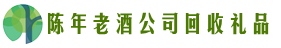 陈年老酒公司回收礼品